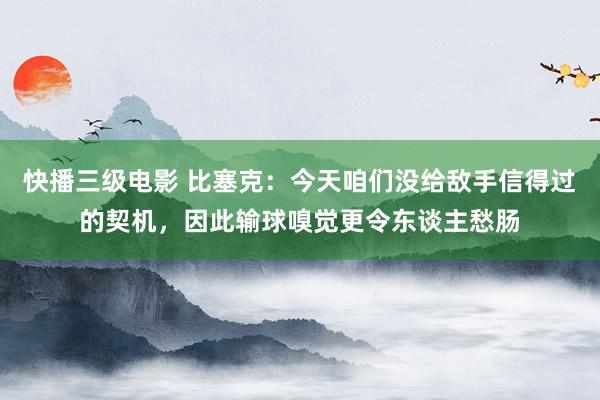 快播三级电影 比塞克：今天咱们没给敌手信得过的契机，因此输球嗅觉更令东谈主愁肠